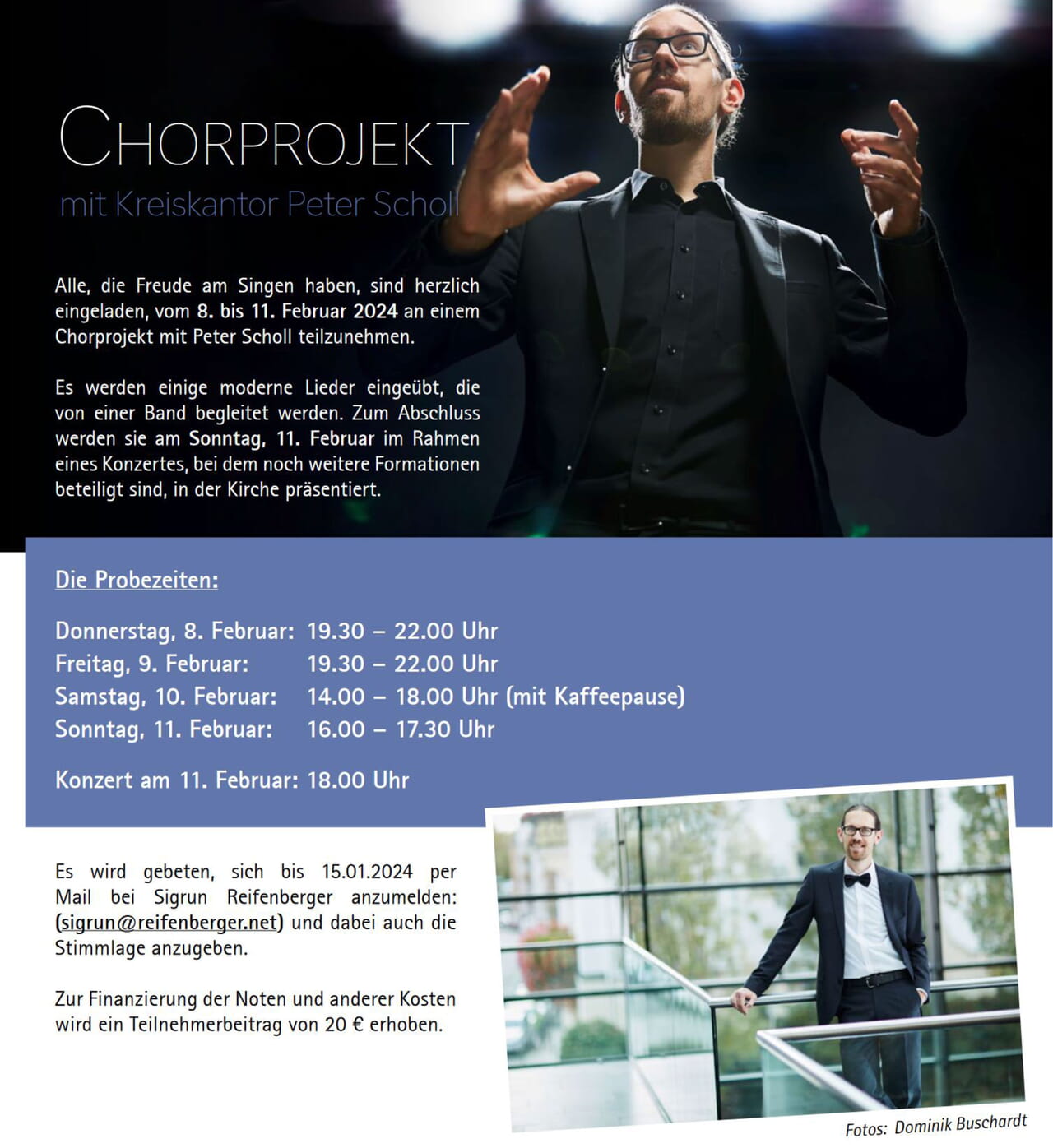 CHORPROJEKT

mit Kreiskantor Peter Scholl

Alle, die Freude am Singen haben, sind herzlich eingeladen, vom 8. bis 11. Februar 2024 an einem Chorprojekt mit Peter Scholl teilzunehmen.

Es werden einige moderne Lieder eingeübt, die von einer Band begleitet werden. Zum Abschluss werden sie am Sonntag, 11. Februar im Rahmen eines Konzertes, bei dem noch weitere Formationen beteiligt sind, in der Kirche präsentiert.

Die Probezeiten:

Donnerstag, 8. Februar: 19.30 – 22.00 Uhr
Freitag, 9. Februar: 19.30 – 22.00 Uhr
Samstag, 10. Februar: 14.00 – 18.00 Uhr (mit Kaffeepause)
Sonntag, 11. Februar: 16.00 – 17.30 Uhr

Konzert am 11. Februar: 18.00 Uhr

Es wird gebeten, sich bis 15.01.2024 per Mail bei Sigrun Reifenberger anzumelden: (sigrun@reifenberger.net) und dabei auch die Stimmlage anzugeben.

Zur Finanzierung der Noten und anderer Kosten wird ein Teilnehmerbeitrag von 20 € erhoben.

Fotos: Dominik Buschardt